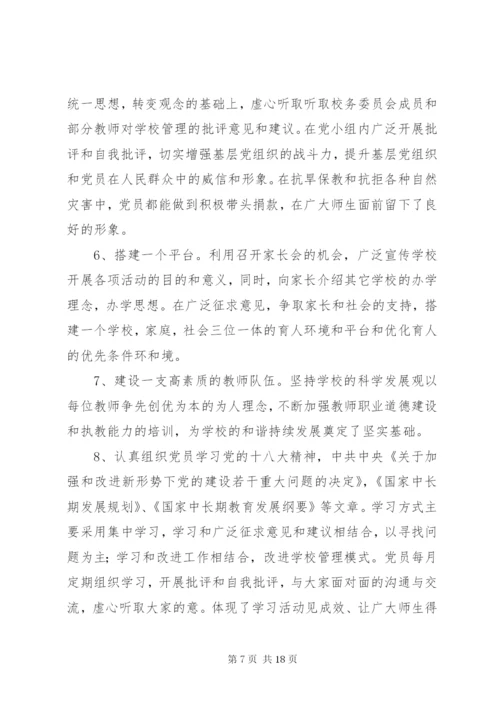 统一思想，转变观念的基础上，虚心听取听取校务委员会成员和部分教师对学校管理的批评意见和建议。在党小组内广泛开展批评和自我批评，切实增强基层党组织的战斗力，提升基层党组织和党员在人民群众中的威信和形象。在抗旱保教和抗拒各种自然灾害中，党员都能做到积极带头捐款，在广大师生面前留下了良好的形象。

6、搭建一个平台。利用召开家长会的机会，广泛宣传学校开展各项活动的目的和意义，同时，向家长介绍其它学校的办学理念，办学思想。在广泛征求意见，争取家长和社会的支持，搭建一个学校，家庭，社会三位一体的育人环境和平台和优化育人的优先条件环和境。

7、建设一支高素质的教师队伍。坚持学校的科学发展观以每位教师争先创优为本的为人理念，不断加强教师职业道德建设和执教能力的培训，为学校的和谐持续发展奠定了坚实基础。

8、认真组织党员学习党的十八大精神，中共中央《关于加强和改进新形势下党的建设若干重大问题的决定》，《国家中长期发展规划》、《国家中长期教育发展纲要》等文章。学习方式主要采用集中学习，学习和广泛征求意见和建议相结合，以寻找问题为主；学习和改进工作相结合，改进学校管理模式。党员每月定期组织学习，开展批评和自我批评，与大家面对面的沟通与交流，虚心听取大家的意。体现了学习活动见成效、让广大师生得

第 7 页 共 18 页